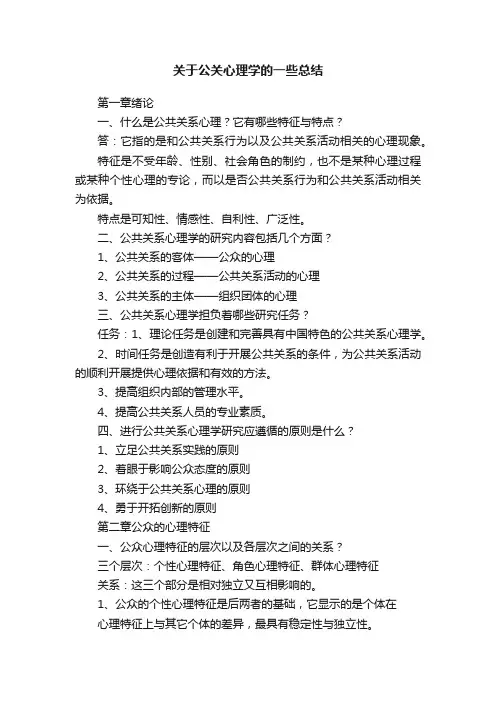 关于公关心理学的一些总结

第一章绪论

一、什么是公共关系心理？它有哪些特征与特点？

答：它指的是和公共关系行为以及公共关系活动相关的心理现象。

特征是不受年龄、性别、社会角色的制约，也不是某种心理过程或某种个性心理的专论，而以是否公共关系行为和公共关系活动相关为依据。

特点是可知性、情感性、自利性、广泛性。

二、公共关系心理学的研究内容包括几个方面？

1、公共关系的客体——公众的心理

2、公共关系的过程——公共关系活动的心理

3、公共关系的主体——组织团体的心理

三、公共关系心理学担负着哪些研究任务？

任务：1、理论任务是创建和完善具有中国特色的公共关系心理学。

2、时间任务是创造有利于开展公共关系的条件，为公共关系活动的顺利开展提供心理依据和有效的方法。

3、提高组织内部的管理水平。

4、提高公共关系人员的专业素质。

四、进行公共关系心理学研究应遵循的原则是什么？

1、立足公共关系实践的原则

2、着眼于影响公众态度的原则

3、环绕于公共关系心理的原则

4、勇于开拓创新的原则

第二章公众的心理特征

一、公众心理特征的层次以及各层次之间的关系？

三个层次：个性心理特征、角色心理特征、群体心理特征

关系：这三个部分是相对独立又互相影响的。

1、公众的个性心理特征是后两者的基础，它显示的是个体在心理特征上与其它个体的差异，最具有稳定性与独立性。